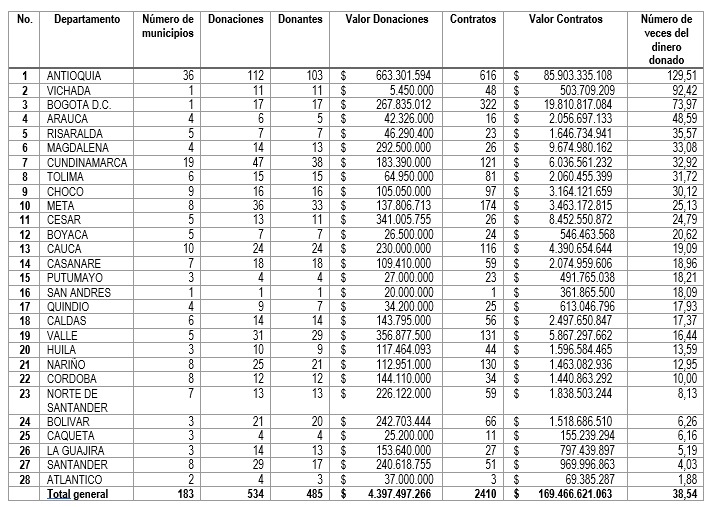 | No. | Departamento | Número de municipios | Donaciones | Donantes | Valor Donaciones | Contratos | Valor Contratos | Número de veces del dinero donado |
|---|---|---|---|---|---|---|---|---|
| 1 | ANTIOQUIA | 36 | 112 | 103 | $ 663.301.594 | 616 | $ 85.903.335.108 | 129,51 |
| 2 | VICHADA | 1 | 11 | 11 | $ 5.450.000 | 48 | $ 503.709.209 | 92,42 |
| 3 | BOGOTA D.C. | 1 | 17 | 17 | $ 267.835.012 | 322 | $ 19.810.817.084 | 73,97 |
| 4 | ARAUCA | 4 | 6 | 5 | $ 42.326.000 | 16 | $ 2.056.697.133 | 48,59 |
| 5 | RISARALDA | 5 | 7 | 7 | $ 46.290.400 | 23 | $ 1.646.734.941 | 35,57 |
| 6 | MAGDALENA | 4 | 14 | 13 | $ 292.500.000 | 26 | $ 9.674.980.162 | 33,08 |
| 7 | CUNDINAMARCA | 19 | 47 | 38 | $ 183.390.000 | 121 | $ 6.036.561.232 | 32,92 |
| 8 | TOLIMA | 6 | 15 | 15 | $ 64.950.000 | 81 | $ 2.060.455.399 | 31,72 |
| 9 | CHOCO | 9 | 16 | 16 | $ 105.050.000 | 97 | $ 3.164.121.659 | 30,12 |
| 10 | META | 8 | 36 | 33 | $ 137.806.713 | 174 | $ 3.463.172.815 | 25,13 |
| 11 | CESAR | 5 | 13 | 11 | $ 341.005.755 | 26 | $ 8.452.550.872 | 24,79 |
| 12 | BOYACA | 5 | 7 | 7 | $ 26.500.000 | 24 | $ 546.463.568 | 20,62 |
| 13 | CAUCA | 10 | 24 | 24 | $ 230.000.000 | 116 | $ 4.390.654.644 | 19,09 |
| 14 | CASANARE | 7 | 18 | 18 | $ 109.410.000 | 59 | $ 2.074.959.606 | 18,96 |
| 15 | PUTUMAYO | 3 | 4 | 4 | $ 27.000.000 | 23 | $ 491.765.038 | 18,21 |
| 16 | SAN ANDRES | 1 | 1 | 1 | $ 20.000.000 | 1 | $ 361.865.500 | 18,09 |
| 17 | QUINDIO | 4 | 9 | 7 | $ 34.200.000 | 25 | $ 613.046.796 | 17,93 |
| 18 | CALDAS | 6 | 14 | 14 | $ 143.795.000 | 56 | $ 2.497.650.847 | 17,37 |
| 19 | VALLE | 5 | 31 | 29 | $ 356.877.500 | 131 | $ 5.867.297.662 | 16,44 |
| 20 | HUILA | 3 | 10 | 9 | $ 117.464.093 | 44 | $ 1.596.584.465 | 13,59 |
| 21 | NARIÑO | 8 | 25 | 21 | $ 112.951.000 | 130 | $ 1.463.082.936 | 12,95 |
| 22 | CORDOBA | 8 | 12 | 12 | $ 144.110.000 | 34 | $ 1.440.863.292 | 10,00 |
| 23 | NORTE DE SANTANDER | 7 | 13 | 13 | $ 226.122.000 | 59 | $ 1.838.503.244 | 8,13 |
| 24 | BOLIVAR | 3 | 21 | 20 | $ 242.703.444 | 66 | $ 1.518.686.510 | 6,26 |
| 25 | CAQUETA | 3 | 4 | 4 | $ 25.200.000 | 11 | $ 155.239.294 | 6,16 |
| 26 | LA GUAJIRA | 3 | 14 | 13 | $ 153.640.000 | 27 | $ 797.439.897 | 5,19 |
| 27 | SANTANDER | 8 | 29 | 17 | $ 240.618.755 | 51 | $ 969.996.863 | 4,03 |
| 28 | ATLANTICO | 2 | 4 | 3 | $ 37.000.000 | 3 | $ 69.385.287 | 1,88 |
| | Total general | 183 | 534 | 485 | $ 4.397.497.266 | 2410 | $ 169.466.621.063 | 38,54 |